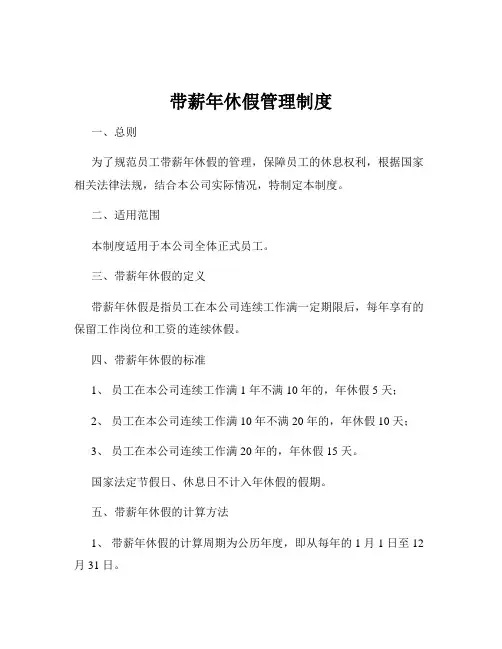 带薪年休假管理制度

一、总则

为了规范员工带薪年休假的管理，保障员工的休息权利，根据国家相关法律法规，结合本公司实际情况，特制定本制度。

二、适用范围

本制度适用于本公司全体正式员工。

三、带薪年休假的定义

带薪年休假是指员工在本公司连续工作满一定期限后，每年享有的保留工作岗位和工资的连续休假。

四、带薪年休假的标准

1、 员工在本公司连续工作满 1 年不满 10 年的，年休假 5 天；

2、 员工在本公司连续工作满 10 年不满 20 年的，年休假 10 天；

3、 员工在本公司连续工作满 20 年的，年休假 15 天。

国家法定节假日、休息日不计入年休假的假期。

五、带薪年休假的计算方法

1、 带薪年休假的计算周期为公历年度，即从每年的 1 月 1 日至 12 月 31 日。